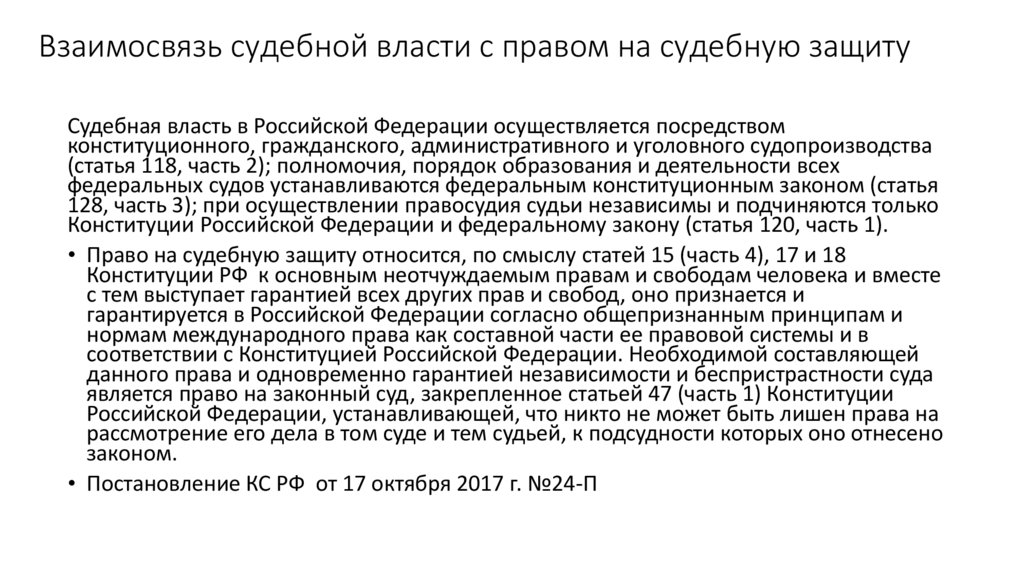 Взаимосвязь судебной власти с правом на судебную защиту

Судебная власть в Российской Федерации осуществляется посредством конституционного, гражданского, административного и уголовного судопроизводства (статья 118, часть 2); полномочия, порядок образования и деятельности всех федеральных судов устанавливаются федеральным конституционным законом (статья 128, часть 3); при осуществлении правосудия судьи независимы и подчиняются только Конституции Российской Федерации и федеральному закону (статья 120, часть 1).

• Право на судебную защиту относится, по смыслу статей 15 (часть 4), 17 и 18 Конституции РФ к основным неотчуждаемым правам и свободам человека и вместе с тем выступает гарантией всех других прав и свобод, оно признается и гарантируется в Российской Федерации согласно общепризнанным принципам и нормам международного права как составной части ее правовой системы и в соответствии с Конституцией Российской Федерации. Необходимой составляющей данного права и одновременно гарантией независимости и беспристрастности суда является право на законный суд, закрепленное статьей 47 (часть 1) Конституции Российской Федерации, устанавливающей, что никто не может быть лишен права на рассмотрение его дела в том суде и тем судьей, к подсудности которых оно отнесено законом.

• Постановление КС РФ от 17 октября 2017 г. №24-П